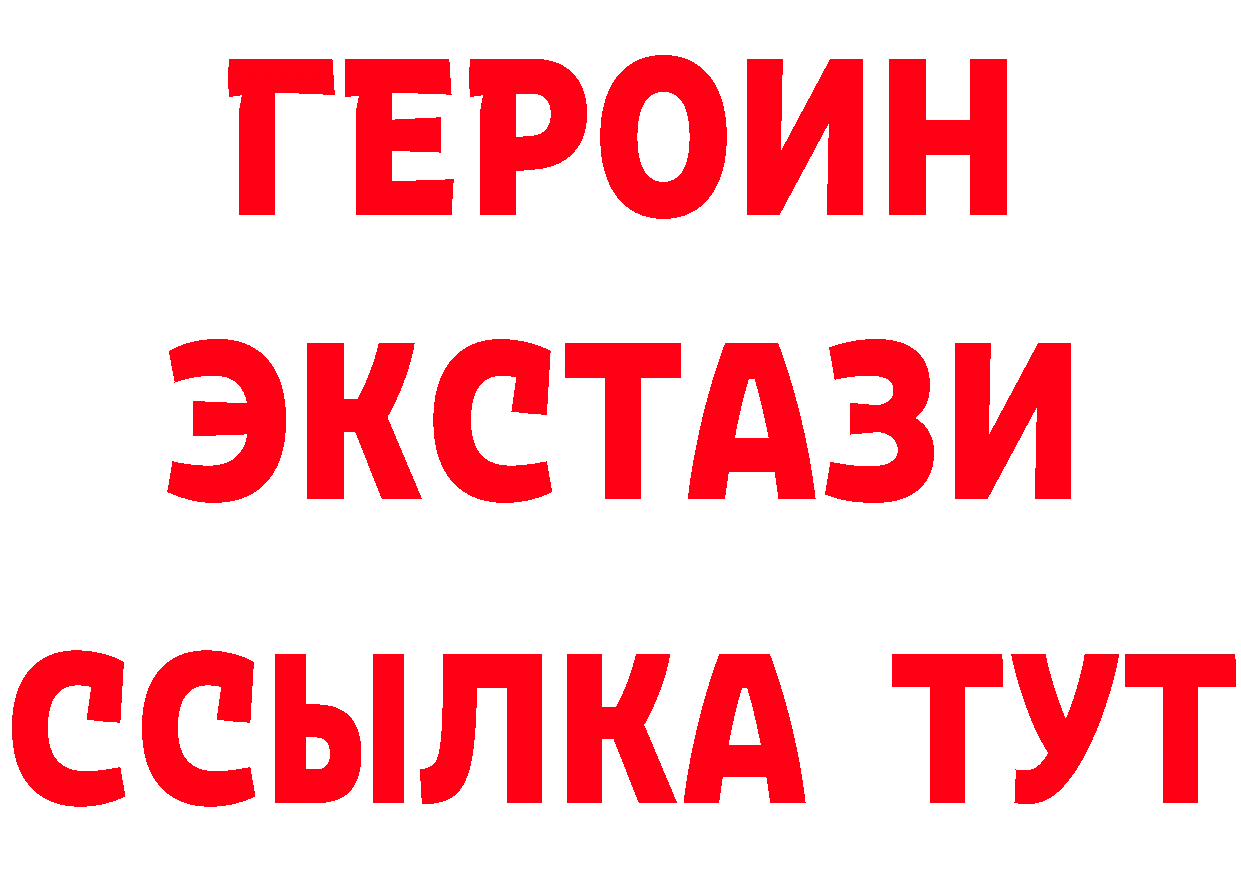 ГЕРОИН
ЭКСТАЗИ
ССЫЛКА ТУТ